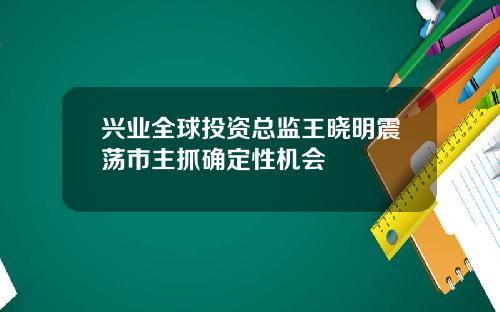 兴业全球投资总监王晓明震荡市主抓确定性机会